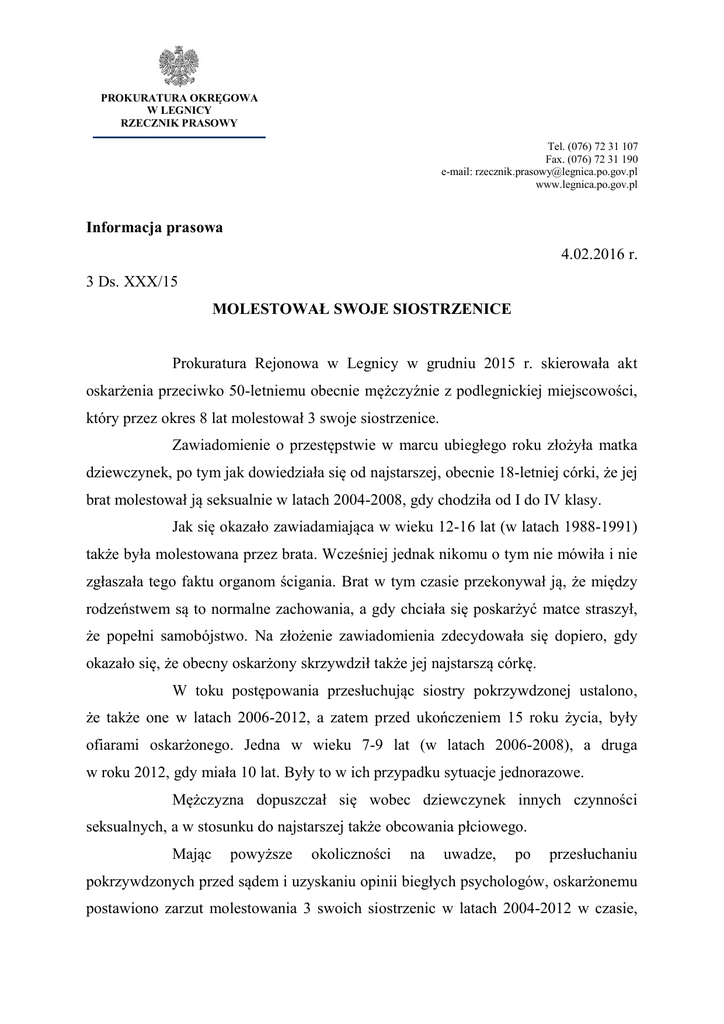 PROKURATURA OKRĘGOWA
W LEGNICY
RZECZNIK PRASOWY

Tel. (076) 72 31 107
Fax. (076) 72 31 190
e-mail: rzecznik.prasowy@legnica.po.gov.pl
www.legnica.po.gov.pl

Informacja prasowa

4.02.2016 r.

3 Ds. XXX/15

MOLESTOWAŁ SWOJE SIOSTRZENICE

Prokuratura Rejonowa w Legnicy w grudniu 2015 r. skierowała akt oskarżenia przeciwko 50-letniemu obecnie mężczyźnie z podlegnickiej miejscowości, który przez okres 8 lat molestował 3 swoje siostrzenice.

Zawiadomienie o przestępstwie w marcu ubiegłego roku złożyła matka dziewczynek, po tym jak dowiedziała się od najstarszej, obecnie 18-letniej córki, że jej brat molestował ją seksualnie w latach 2004-2008, gdy chodziła od I do IV klasy.

Jak się okazało zawiadamiająca w wieku 12-16 lat (w latach 1988-1991) także była molestowana przez brata. Wcześniej jednak nikomu o tym nie mówiła i nie zgłaszała tego faktu organom ścigania. Brat w tym czasie przekonywał ją, że między rodzeństwem są to normalne zachowania, a gdy chciała się poskarżyć matce straszył, że popełni samobójstwo. Na złożenie zawiadomienia zdecydowała się dopiero, gdy okazało się, że obecny oskarżony skrzywdził także jej najstarszą córkę.

W toku postępowania przesłuchując siostry pokrzywdzonej ustalono, że także one w latach 2006-2012, a zatem przed ukończeniem 15 roku życia, były ofiarami oskarżonego. Jedna w wieku 7-9 lat (w latach 2006-2008), a druga w roku 2012, gdy miała 10 lat. Były to w ich przypadku sytuacje jednorazowe.

Mężczyzna dopuszczał się wobec dziewczynek innych czynności seksualnych, a w stosunku do najstarszej także obcowania płciowego.

Mając powyższe okoliczności na uwadze, po przesłuchaniu pokrzywdzonych przed sądem i uzyskaniu opinii biegłych psychologów, oskarżonemu postawiono zarzut molestowania 3 swoich siostrzenic w latach 2004-2012 w czasie,